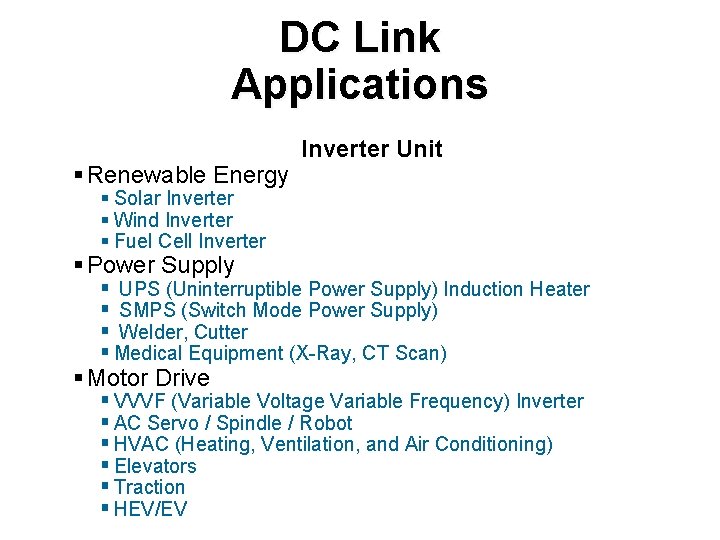 DC Link Applications

Inverter Unit

• Renewable Energy
• Solar Inverter
• Wind Inverter
• Fuel Cell Inverter
• Power Supply
• UPS (Uninterruptible Power Supply) Induction Heater
• SMPS (Switch Mode Power Supply)
• Welder, Cutter
• Medical Equipment (X-Ray, CT Scan)
• Motor Drive
• VVVF (Variable Voltage Variable Frequency) Inverter
• AC Servo / Spindle / Robot
• HVAC (Heating, Ventilation, and Air Conditioning)
• Elevators
• Traction
• HEV/EV